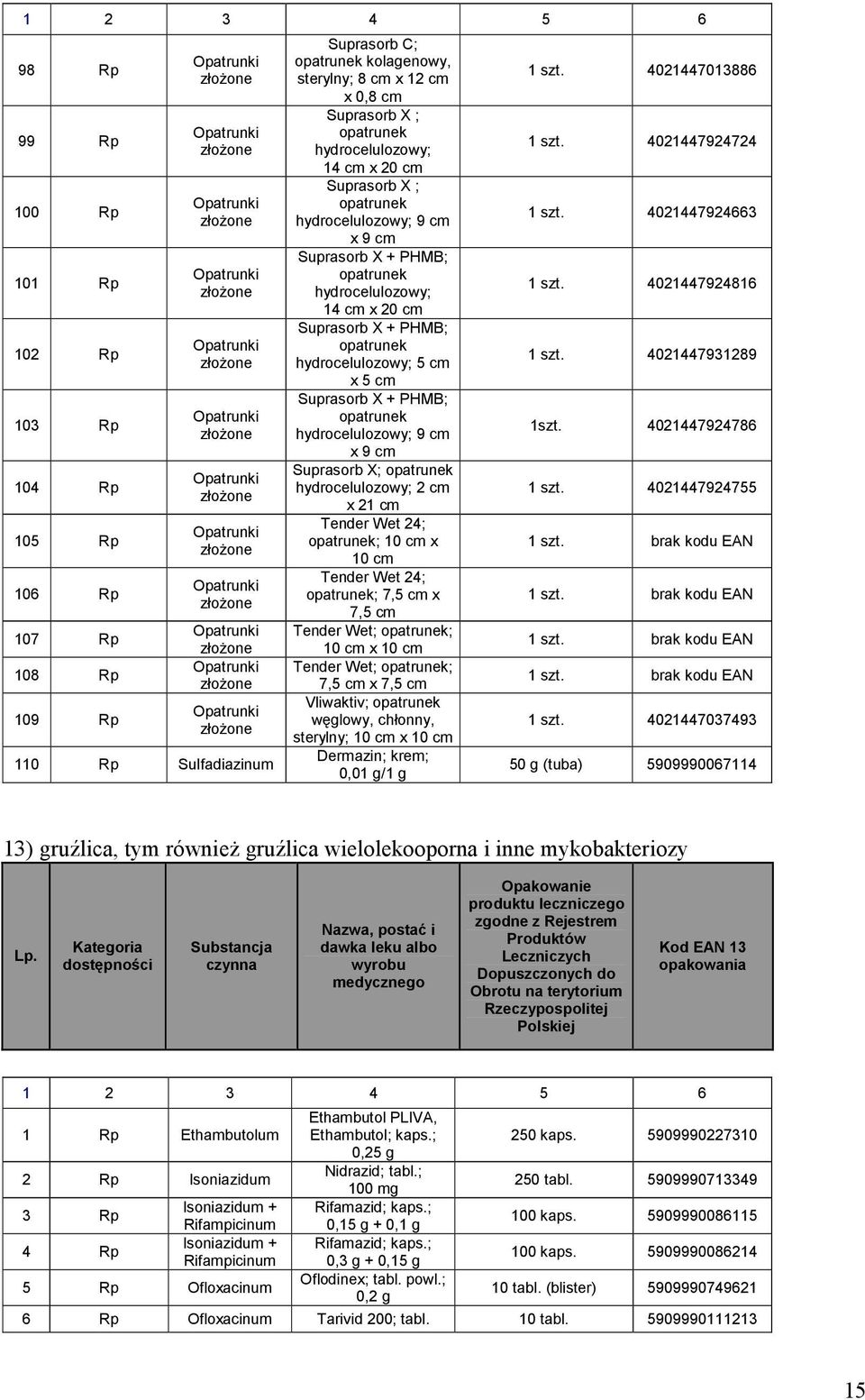 | 1 | 2 | 3 | 4 | 5 | 6 |
|---|---|---|---|---|---|
| 98 | Rp | Opatrunki złożone | Suprasorb C; opatrunek kolagenowy, sterylny; 8 cm x 12 cm x 0,8 cm | 1 szt. | 4021447013886 |
| 99 | Rp | Opatrunki złożone | Suprasorb X ; opatrunek hydrocelulozowy; 14 cm x 20 cm | 1 szt. | 4021447924724 |
| 100 | Rp | Opatrunki złożone | Suprasorb X ; opatrunek hydrocelulozowy; 9 cm x 9 cm | 1 szt. | 4021447924663 |
| 101 | Rp | Opatrunki złożone | Suprasorb X + PHMB; opatrunek hydrocelulozowy; 14 cm x 20 cm | 1 szt. | 4021447924816 |
| 102 | Rp | Opatrunki złożone | Suprasorb X + PHMB; opatrunek hydrocelulozowy; 5 cm x 5 cm | 1 szt. | 4021447931289 |
| 103 | Rp | Opatrunki złożone | Suprasorb X + PHMB; opatrunek hydrocelulozowy; 9 cm x 9 cm | 1szt. | 4021447924786 |
| 104 | Rp | Opatrunki złożone | Suprasorb X; opatrunek hydrocelulozowy; 2 cm x 21 cm | 1 szt. | 4021447924755 |
| 105 | Rp | Opatrunki złożone | Tender Wet 24; opatrunek; 10 cm x 10 cm | 1 szt. | brak kodu EAN |
| 106 | Rp | Opatrunki złożone | Tender Wet 24; opatrunek; 7,5 cm x 7,5 cm | 1 szt. | brak kodu EAN |
| 107 | Rp | Opatrunki złożone | Tender Wet; opatrunek; 10 cm x 10 cm | 1 szt. | brak kodu EAN |
| 108 | Rp | Opatrunki złożone | Tender Wet; opatrunek; 7,5 cm x 7,5 cm | 1 szt. | brak kodu EAN |
| 109 | Rp | Opatrunki złożone | Vliwaktiv; opatrunek węglowy, chłonny, sterylny; 10 cm x 10 cm | 1 szt. | 4021447037493 |
| 110 | Rp | Sulfadiazinum | Dermazin; krem; 0,01 g/1 g | 50 g (tuba) | 5909990067114 |

13) gruźlica, tym również gruźlica wielolekooporna i inne mykobakteriozy

| Lp. | Kategoria dostępności | Substancja czynna | Nazwa, postać i dawka leku albo wyrobu medycznego | Opakowanie produktu leczniczego zgodne z Rejestrem Produktów Leczniczych Dopuszczonych do Obrotu na terytorium Rzeczypospolitej Polskiej | Kod EAN 13 opakowania |
|---|---|---|---|---|---|

| 1 | 2 | 3 | 4 | 5 | 6 |
|---|---|---|---|---|---|
| 1 | Rp | Ethambutolum | Ethambutol PLIVA, Ethambutol; kaps.; 0,25 g | 250 kaps. | 5909990227310 |
| 2 | Rp | Isoniazidum | Nidrazid; tabl.; 100 mg | 250 tabl. | 5909990713349 |
| 3 | Rp | Isoniazidum + Rifampicinum | Rifamazid; kaps.; 0,15 g + 0,1 g | 100 kaps. | 5909990086115 |
| 4 | Rp | Isoniazidum + Rifampicinum | Rifamazid; kaps.; 0,3 g + 0,15 g | 100 kaps. | 5909990086214 |
| 5 | Rp | Ofloxacinum | Oflodinex; tabl. powl.; 0,2 g | 10 tabl. (blister) | 5909990749621 |
| 6 | Rp | Ofloxacinum | Tarivid 200; tabl. | 10 tabl. | 5909990111213 |

15